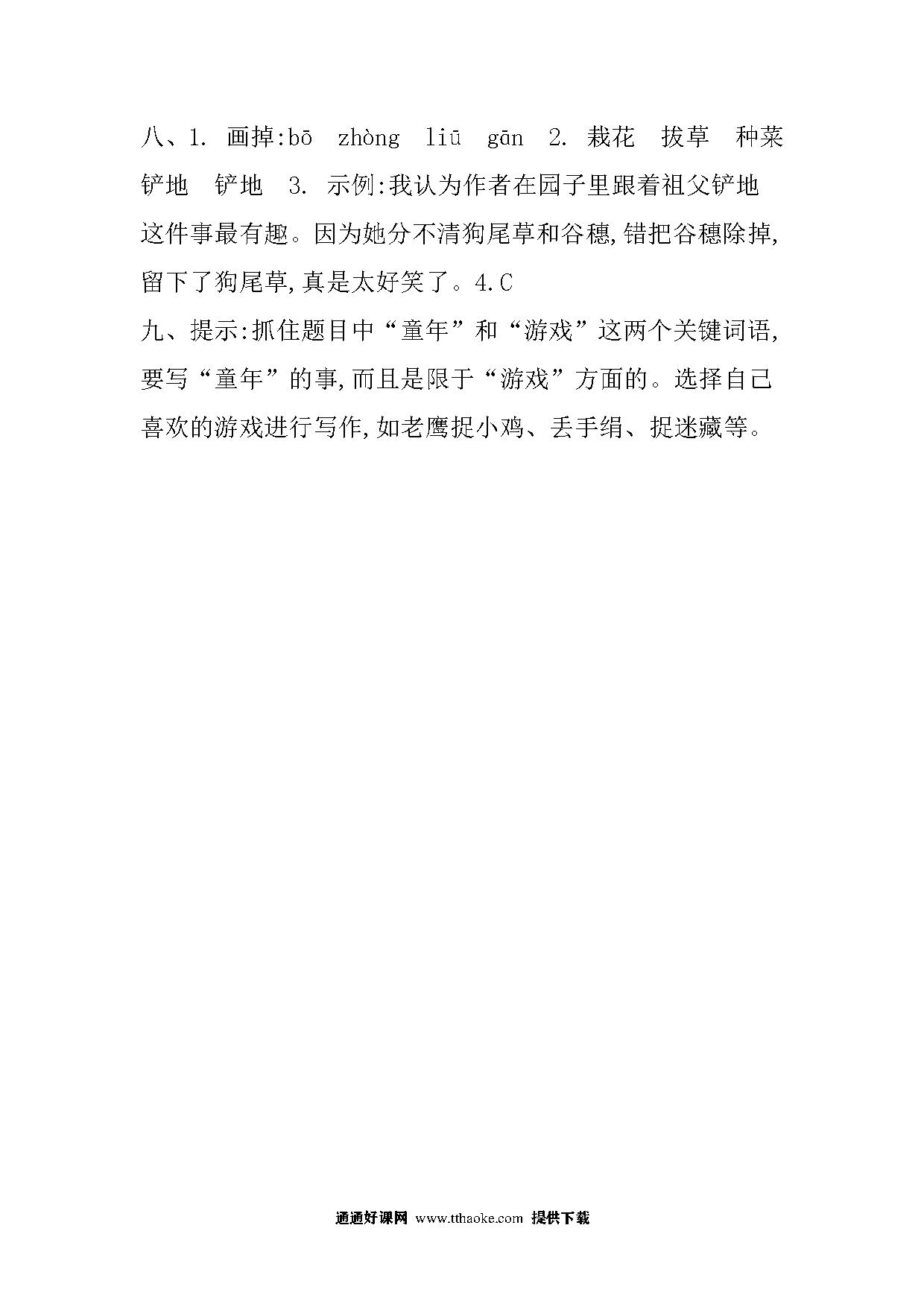 八、1. 画掉:bō zhòng liū gān 2. 栽花 拔草 种菜 铲地 铲地 3. 示例:我认为作者在园子里跟着祖父铲地这件事最有趣。因为她分不清狗尾草和谷穗,错把谷穗除掉,留下了狗尾草,真是太好笑了。4.C

九、提示:抓住题目中“童年”和“游戏”这两个关键词语,要写“童年”的事,而且是限于“游戏”方面的。选择自己喜欢的游戏进行写作,如老鹰捉小鸡、丢手绢、捉迷藏等。

通通好课网 www.tthaoke.com 提供下载